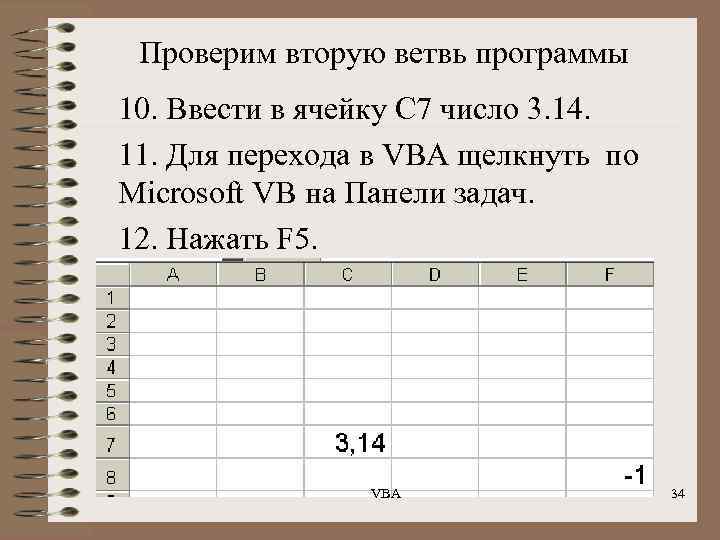 Проверим вторую ветвь программы

10. Ввести в ячейку C7 число 3.14.

11. Для перехода в VBA щелкнуть по Microsoft VB на Панели задач.

12. Нажать F5.

| | A | B | C | D | E | F |
|---|---|---|---|---|---|---|
| 1 | | | | | | |
| 2 | | | | | | |
| 3 | | | | | | |
| 4 | | | | | | |
| 5 | | | | | | |
| 6 | | | | | | |
| 7 | | | 3,14 | | | |
| 8 | | | | | | -1 |

VBA

34